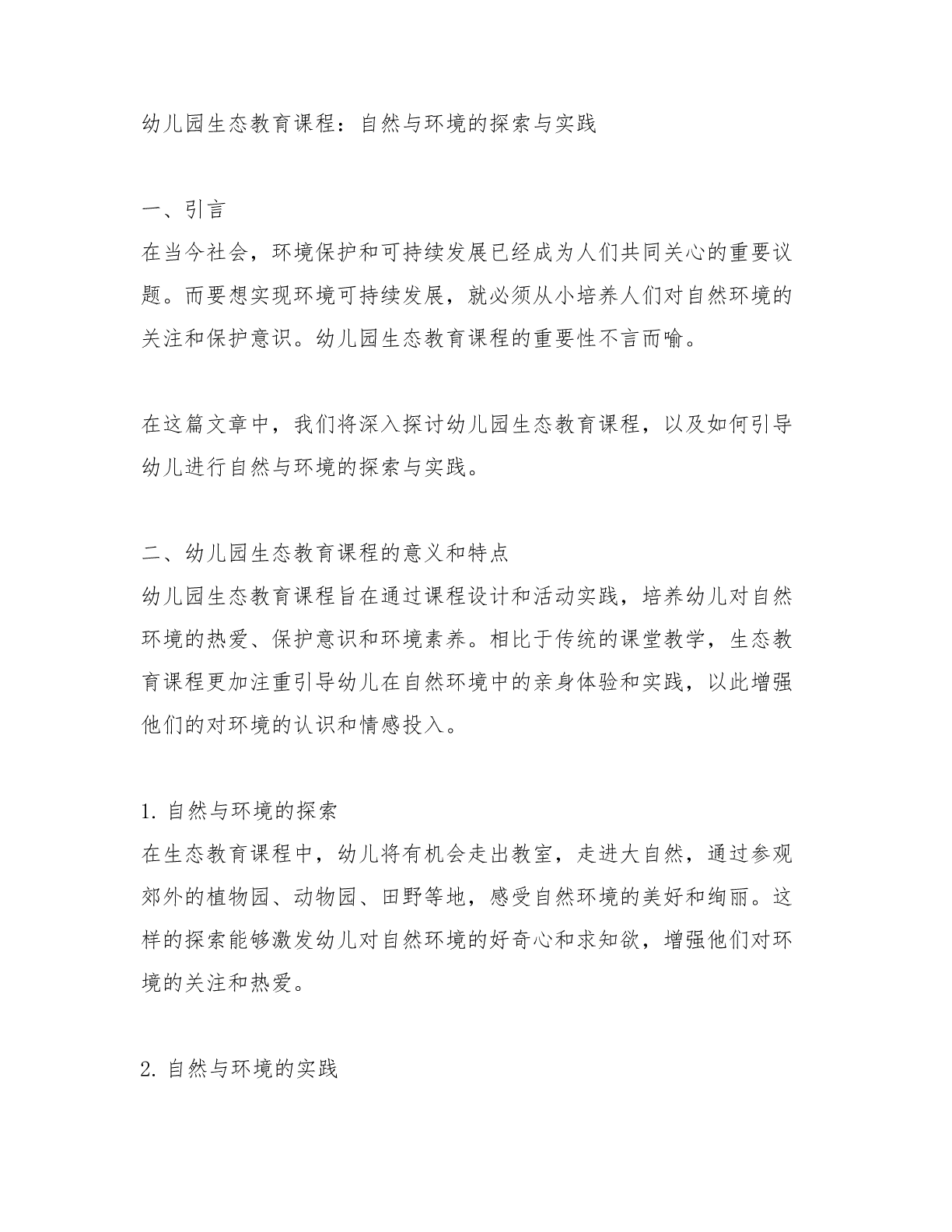 幼儿园生态教育课程：自然与环境的探索与实践

一、引言
在当今社会，环境保护和可持续发展已经成为人们共同关心的重要议题。而要想实现环境可持续发展，就必须从小培养人们对自然环境的关注和保护意识。幼儿园生态教育课程的重要性不言而喻。

在这篇文章中，我们将深入探讨幼儿园生态教育课程，以及如何引导幼儿进行自然与环境的探索与实践。

二、幼儿园生态教育课程的意义和特点
幼儿园生态教育课程旨在通过课程设计和活动实践，培养幼儿对自然环境的热爱、保护意识和环境素养。相比于传统的课堂教学，生态教育课程更加注重引导幼儿在自然环境中的亲身体验和实践，以此增强他们的对环境的认识和情感投入。

1. 自然与环境的探索
在生态教育课程中，幼儿将有机会走出教室，走进大自然，通过参观郊外的植物园、动物园、田野等地，感受自然环境的美好和绚丽。这样的探索能够激发幼儿对自然环境的好奇心和求知欲，增强他们对环境的关注和热爱。

2. 自然与环境的实践